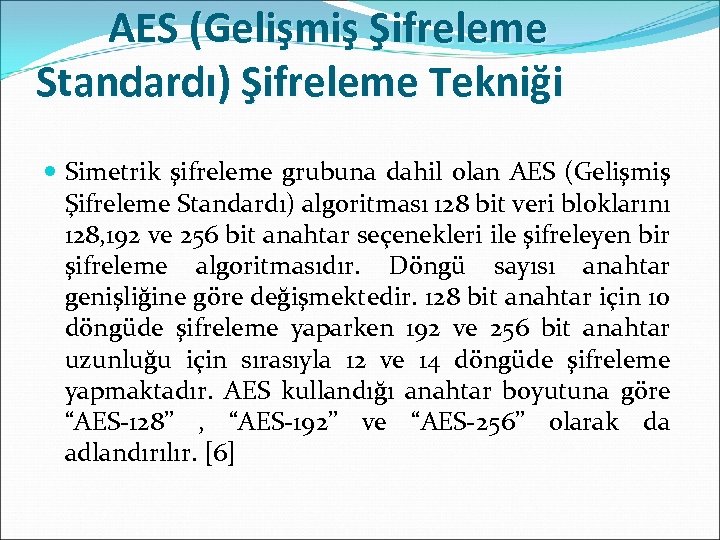 AES (Gelişmiş Şifreleme Standardı) Şifreleme Tekniği

• Simetrik şifreleme grubuna dahil olan AES (Gelişmiş Şifreleme Standardı) algoritması 128 bit veri bloklarını 128,192 ve 256 bit anahtar seçenekleri ile şifreleyen bir şifreleme algoritmasıdır. Döngü sayısı anahtar genişliğine göre değişmektedir. 128 bit anahtar için 10 döngüde şifreleme yaparken 192 ve 256 bit anahtar uzunluğu için sırasıyla 12 ve 14 döngüde şifreleme yapmaktadır. AES kullandığı anahtar boyutuna göre "AES-128" , "AES-192" ve "AES-256" olarak da adlandırılır. [6]